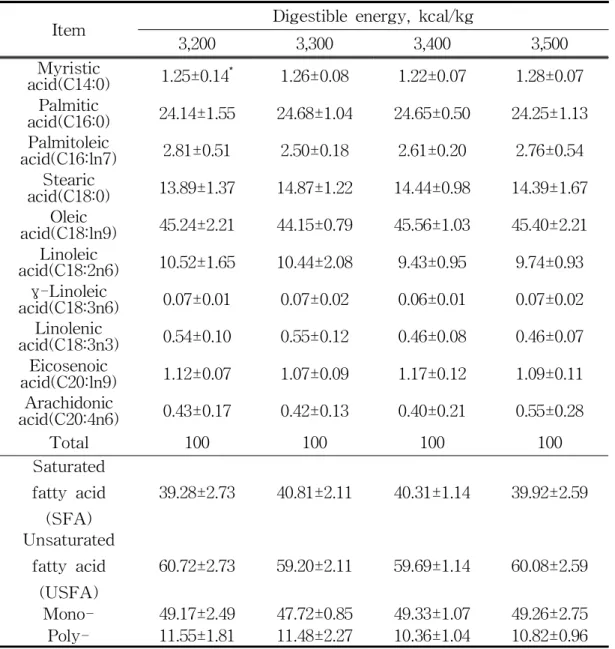 | Item | Digestible energy, kcal/kg | | | |
|---|---|---|---|---|
| | 3,200 | 3,300 | 3,400 | 3,500 |
| Myristic acid(C14:0) | 1.25±0.14$^{*}$ | 1.26±0.08 | 1.22±0.07 | 1.28±0.07 |
| Palmitic acid(C16:0) | 24.14±1.55 | 24.68±1.04 | 24.65±0.50 | 24.25±1.13 |
| Palmitoleic acid(C16:ln7) | 2.81±0.51 | 2.50±0.18 | 2.61±0.20 | 2.76±0.54 |
| Stearic acid(C18:0) | 13.89±1.37 | 14.87±1.22 | 14.44±0.98 | 14.39±1.67 |
| Oleic acid(C18:ln9) | 45.24±2.21 | 44.15±0.79 | 45.56±1.03 | 45.40±2.21 |
| Linoleic acid(C18:2n6) | 10.52±1.65 | 10.44±2.08 | 9.43±0.95 | 9.74±0.93 |
| ɣ-Linoleic acid(C18:3n6) | 0.07±0.01 | 0.07±0.02 | 0.06±0.01 | 0.07±0.02 |
| Linolenic acid(C18:3n3) | 0.54±0.10 | 0.55±0.12 | 0.46±0.08 | 0.46±0.07 |
| Eicosenoic acid(C20:ln9) | 1.12±0.07 | 1.07±0.09 | 1.17±0.12 | 1.09±0.11 |
| Arachidonic acid(C20:4n6) | 0.43±0.17 | 0.42±0.13 | 0.40±0.21 | 0.55±0.28 |
| Total | 100 | 100 | 100 | 100 |
| Saturated fatty acid (SFA) | 39.28±2.73 | 40.81±2.11 | 40.31±1.14 | 39.92±2.59 |
| Unsaturated fatty acid (USFA) | 60.72±2.73 | 59.20±2.11 | 59.69±1.14 | 60.08±2.59 |
| Mono- | 49.17±2.49 | 47.72±0.85 | 49.33±1.07 | 49.26±2.75 |
| Poly- | 11.55±1.81 | 11.48±2.27 | 10.36±1.04 | 10.82±0.96 |